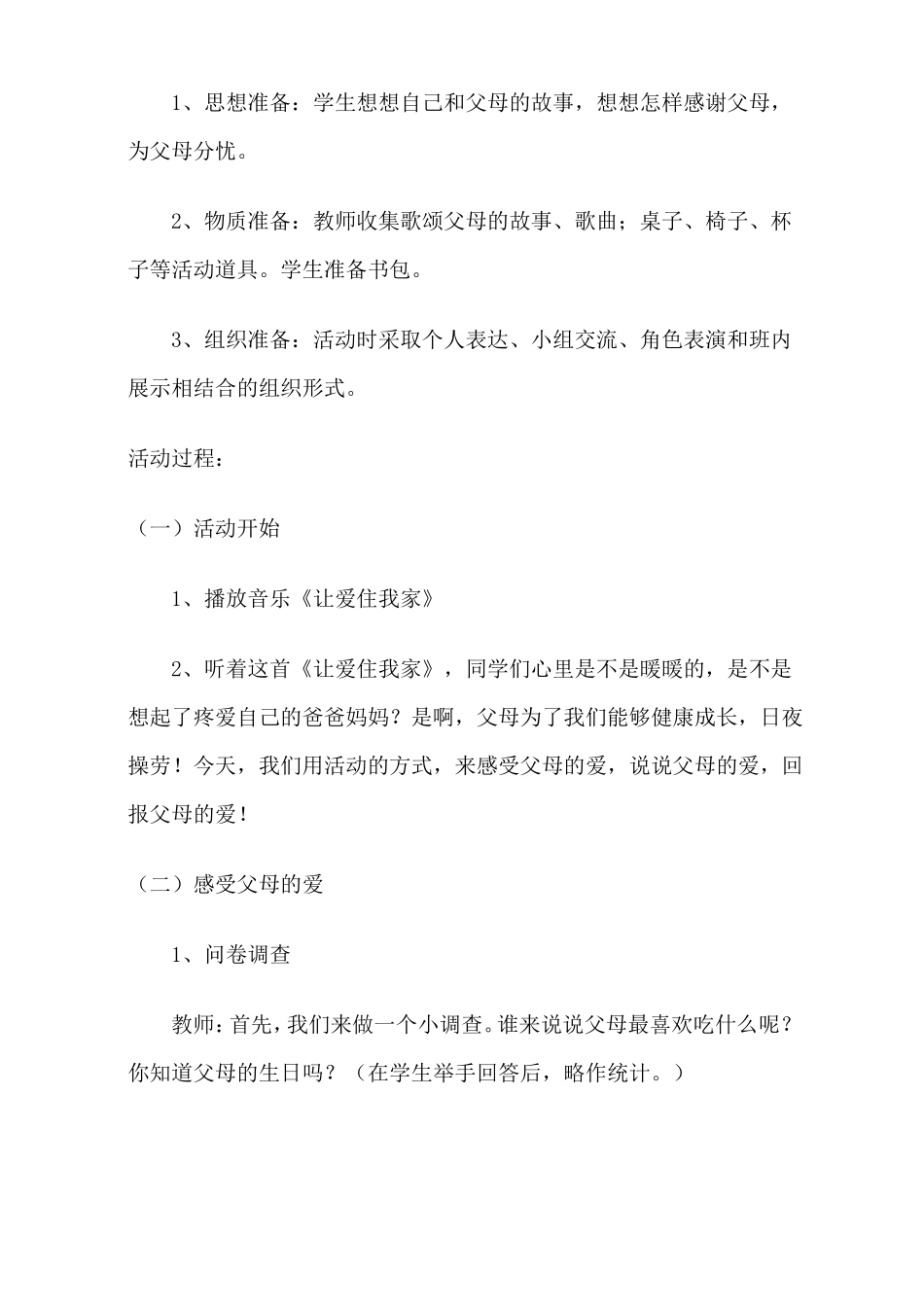 1、思想准备：学生想想自己和父母的故事，想想怎样感谢父母，为父母分忧。

2、物质准备：教师收集歌颂父母的故事、歌曲；桌子、椅子、杯子等活动道具。学生准备书包。

3、组织准备：活动时采取个人表达、小组交流、角色表演和班内展示相结合的组织形式。

活动过程：

（一）活动开始

1、播放音乐《让爱住我家》

2、听着这首《让爱住我家》，同学们心里是不是暖暖的，是不是想起了疼爱自己的爸爸妈妈？是啊，父母为了我们能够健康成长，日夜操劳！今天，我们用活动的方式，来感受父母的爱，说说父母的爱，回报父母的爱！

（二）感受父母的爱

1、问卷调查

教师：首先，我们来做一个小调查。谁来说说父母最喜欢吃什么呢？你知道父母的生日吗？（在学生举手回答后，略作统计。）